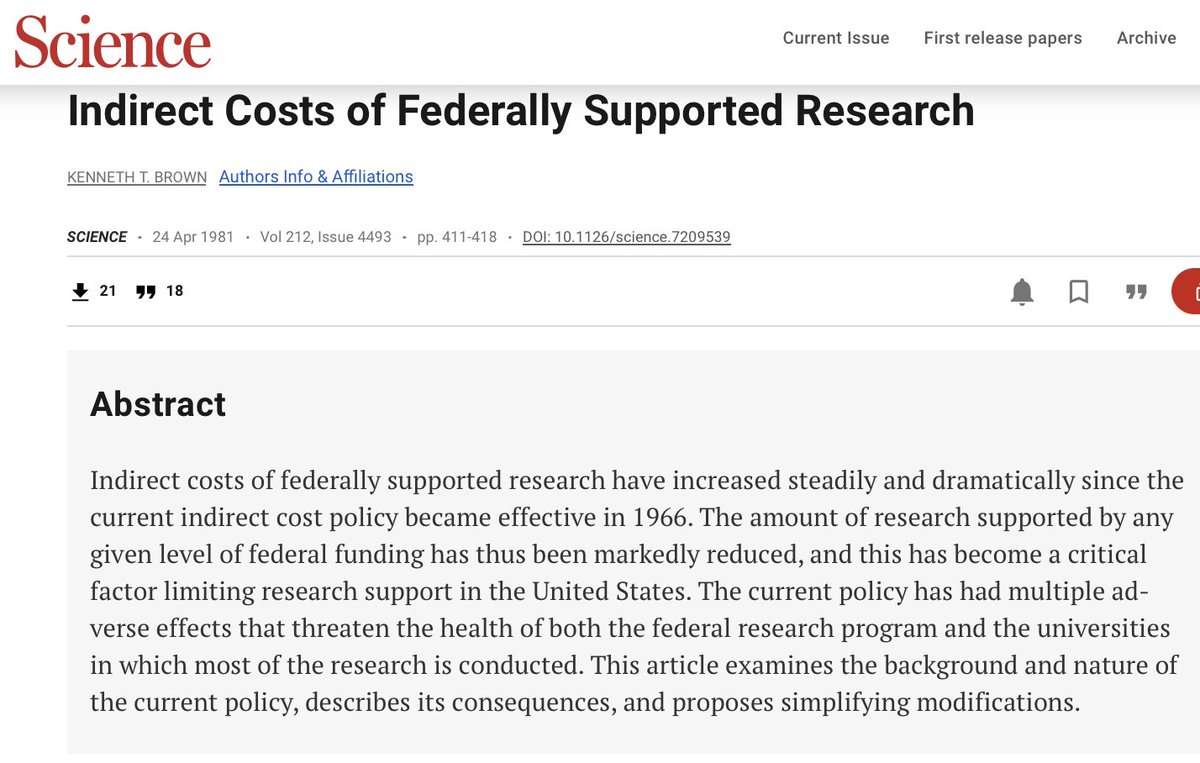 Science

Current Issue First release papers Archive

Indirect Costs of Federally Supported Research

KENNETH T. BROWN Authors Info & Affiliations

SCIENCE • 24 Apr 1981 • Vol 212, Issue 4493 • pp. 411-418 • DOI: 10.1126/science.7209539

21 18

Abstract

Indirect costs of federally supported research have increased steadily and dramatically since the current indirect cost policy became effective in 1966. The amount of research supported by any given level of federal funding has thus been markedly reduced, and this has become a critical factor limiting research support in the United States. The current policy has had multiple adverse effects that threaten the health of both the federal research program and the universities in which most of the research is conducted. This article examines the background and nature of the current policy, describes its consequences, and proposes simplifying modifications.